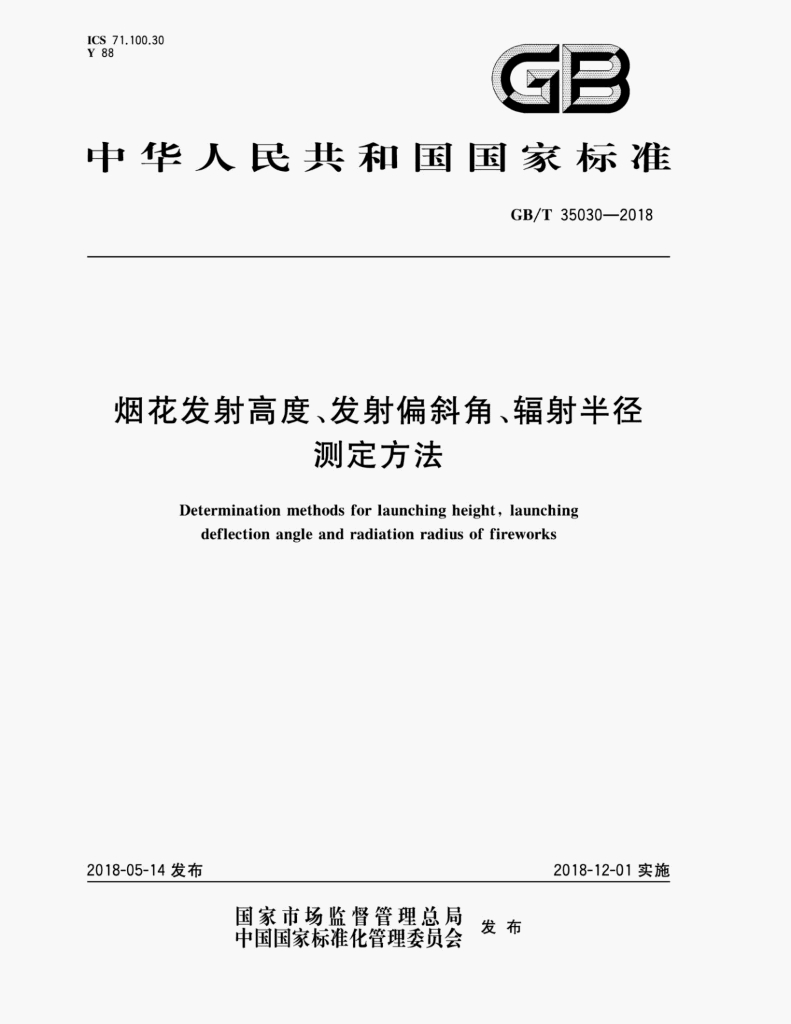 ICS 71.100.30
Y 88

GB

中华人民共和国国家标准

GB/T 35030—2018

烟花发射高度、发射偏斜角、辐射半径测定方法

Determination methods for launching height, launching deflection angle and radiation radius of fireworks

2018-05-14发布

2018-12-01实施

国家市场监督管理总局
中国国家标准化管理委员会
发布